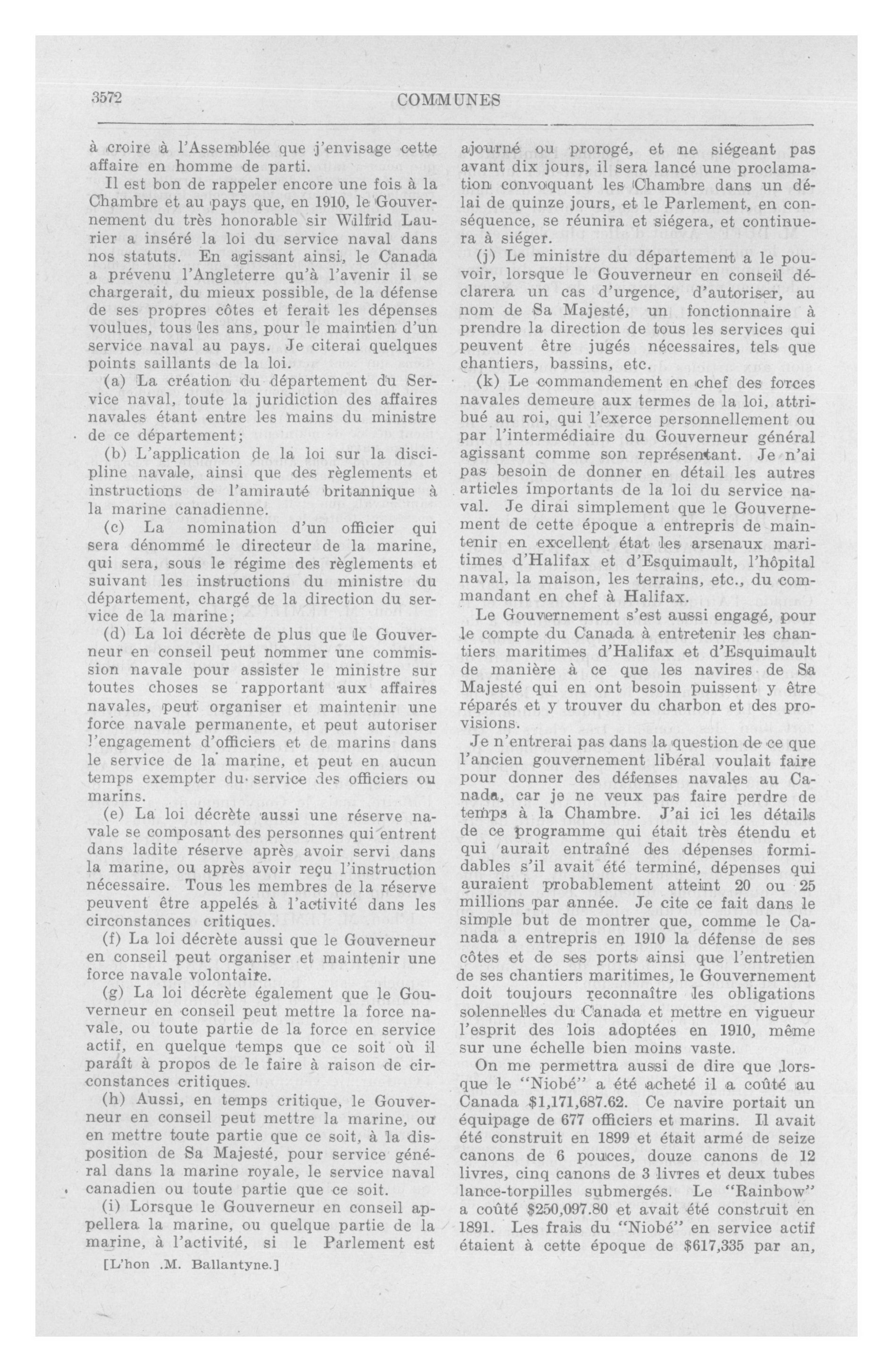 3572 COMMUNES

à croire à l'Assemblée que j'envisage cette affaire en homme de parti.

Il est bon de rappeler encore une fois à la Chambre et au pays que, en 1910, le Gouvernement du très honorable sir Wilfrid Laurier a inséré la loi du service naval dans nos statuts. En agissant ainsi, le Canada a prévenu l'Angleterre qu'à l'avenir il se chargerait, du mieux possible, de la défense de ses propres côtes et ferait les dépenses voulues, tous les ans, pour le maintien d'un service naval au pays. Je citerai quelques points saillants de la loi.

(a) La création du département du Service naval, toute la juridiction des affaires navales étant entre les mains du ministre de ce département;

(b) L'application de la loi sur la discipline navale, ainsi que des règlements et instructions de l'amirauté britannique à la marine canadienne.

(c) La nomination d'un officier qui sera dénommé le directeur de la marine, qui sera, sous le régime des règlements et suivant les instructions du ministre du département, chargé de la direction du service de la marine;

(d) La loi décrète de plus que le Gouverneur en conseil peut nommer une commission navale pour assister le ministre sur toutes choses se rapportant aux affaires navales, peut organiser et maintenir une force navale permanente, et peut autoriser l'engagement d'officiers et de marins dans le service de la marine, et peut en aucun temps exempter du service des officiers ou marins.

(e) La loi décrète aussi une réserve navale se composant des personnes qui entrent dans ladite réserve après avoir servi dans la marine, ou après avoir reçu l'instruction nécessaire. Tous les membres de la réserve peuvent être appelés à l'activité dans les circonstances critiques.

(f) La loi décrète aussi que le Gouverneur en conseil peut organiser et maintenir une force navale volontaire.

(g) La loi décrète également que le Gouverneur en conseil peut mettre la force navale, ou toute partie de la force en service actif, en quelque temps que ce soit où il paraît à propos de le faire à raison de circonstances critiques.

(h) Aussi, en temps critique, le Gouverneur en conseil peut mettre la marine, ou en mettre toute partie que ce soit, à la disposition de Sa Majesté, pour service général dans la marine royale, le service naval canadien ou toute partie que ce soit.

(i) Lorsque le Gouverneur en conseil appellera la marine, ou quelque partie de la marine, à l'activité, si le Parlement est

[L'hon .M. Ballantyne.]

ajourné ou prorogé, et ne siégeant pas avant dix jours, il sera lancé une proclamation convoquant les Chambre dans un délai de quinze jours, et le Parlement, en conséquence, se réunira et siégera, et continuera à siéger.

(j) Le ministre du département a le pouvoir, lorsque le Gouverneur en conseil déclarera un cas d'urgence, d'autoriser, au nom de Sa Majesté, un fonctionnaire à prendre la direction de tous les services qui peuvent être jugés nécessaires, tels que chantiers, bassins, etc.

(k) Le commandement en chef des forces navales demeure aux termes de la loi, attribué au roi, qui l'exerce personnellement ou par l'intermédiaire du Gouverneur général agissant comme son représentant. Je n'ai pas besoin de donner en détail les autres articles importants de la loi du service naval. Je dirai simplement que le Gouvernement de cette époque a entrepris de maintenir en excellent état les arsenaux maritimes d'Halifax et d'Esquimault, l'hôpital naval, la maison, les terrains, etc., du commandant en chef à Halifax.

Le Gouvernement s'est aussi engagé, pour le compte du Canada à entretenir les chantiers maritimes d'Halifax et d'Esquimault de manière à ce que les navires de Sa Majesté qui en ont besoin puissent y être réparés et y trouver du charbon et des provisions.

Je n'entrerai pas dans la question de ce que l'ancien gouvernement libéral voulait faire pour donner des défenses navales au Canada, car je ne veux pas faire perdre de temps à la Chambre. J'ai ici les détails de ce programme qui était très étendu et qui aurait entraîné des dépenses formidables s'il avait été terminé, dépenses qui auraient probablement atteint 20 ou 25 millions par année. Je cite ce fait dans le simple but de montrer que, comme le Canada a entrepris en 1910 la défense de ses côtes et de ses ports ainsi que l'entretien de ses chantiers maritimes, le Gouvernement doit toujours reconnaître les obligations solennelles du Canada et mettre en vigueur l'esprit des lois adoptées en 1910, même sur une échelle bien moins vaste.

On me permettra aussi de dire que lorsque le "Niobé" a été acheté il a coûté au Canada $1,171,687.62. Ce navire portait un équipage de 677 officiers et marins. Il avait été construit en 1899 et était armé de seize canons de 6 pouces, douze canons de 12 livres, cinq canons de 3 livres et deux tubes lance-torpilles submergés. Le "Rainbow" a coûté $250,097.80 et avait été construit en 1891. Les frais du "Niobé" en service actif étaient à cette époque de $617,335 par an,